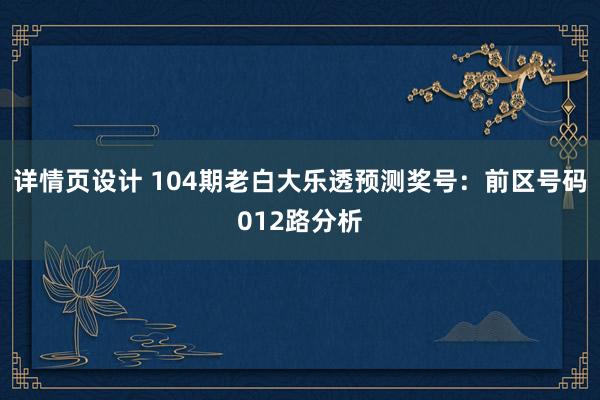 详情页设计 104期老白大乐透预测奖号：前区号码012路分析